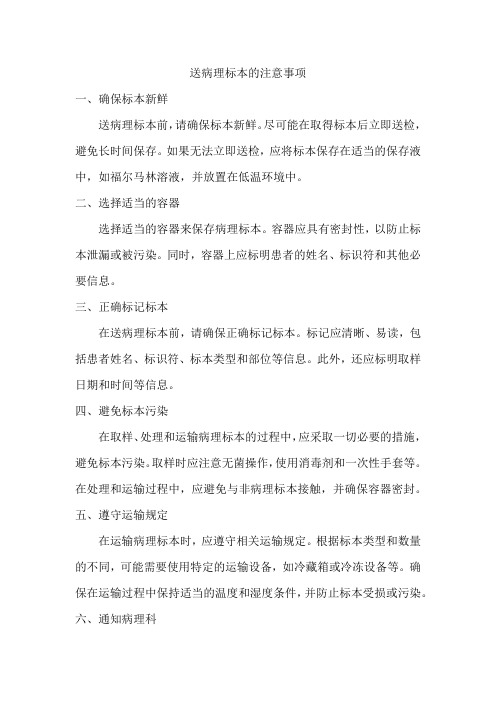 送病理标本的注意事项

一、确保标本新鲜

送病理标本前，请确保标本新鲜。尽可能在取得标本后立即送检，避免长时间保存。如果无法立即送检，应将标本保存在适当的保存液中，如福尔马林溶液，并放置在低温环境中。

二、选择适当的容器

选择适当的容器来保存病理标本。容器应具有密封性，以防止标本泄漏或被污染。同时，容器上应标明患者的姓名、标识符和其他必要信息。

三、正确标记标本

在送病理标本前，请确保正确标记标本。标记应清晰、易读，包括患者姓名、标识符、标本类型和部位等信息。此外，还应标明取样日期和时间等信息。

四、避免标本污染

在取样、处理和运输病理标本的过程中，应采取一切必要的措施，避免标本污染。取样时应注意无菌操作，使用消毒剂和一次性手套等。在处理和运输过程中，应避免与非病理标本接触，并确保容器密封。

五、遵守运输规定

在运输病理标本时，应遵守相关运输规定。根据标本类型和数量的不同，可能需要使用特定的运输设备，如冷藏箱或冷冻设备等。确保在运输过程中保持适当的温度和湿度条件，并防止标本受损或污染。

六、通知病理科